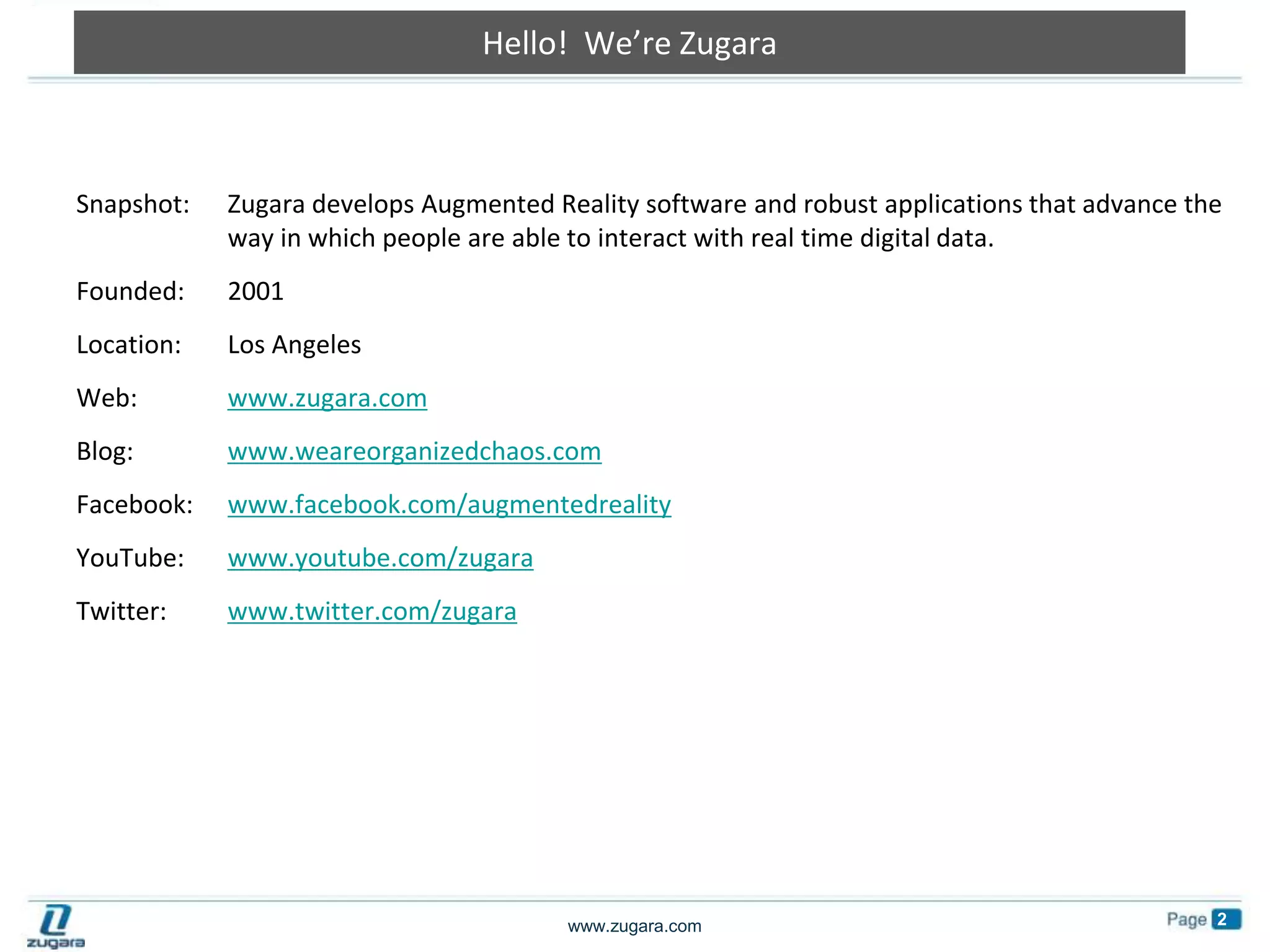 Hello! We're Zugara

Snapshot: Zugara develops Augmented Reality software and robust applications that advance the way in which people are able to interact with real time digital data.

Founded: 2001

Location: Los Angeles

Web: www.zugara.com

Blog: www.weareorganizedchaos.com

Facebook: www.facebook.com/augmentedreality

YouTube: www.youtube.com/zugara

Twitter: www.twitter.com/zugara

zugara

www.zugara.com

Page 2